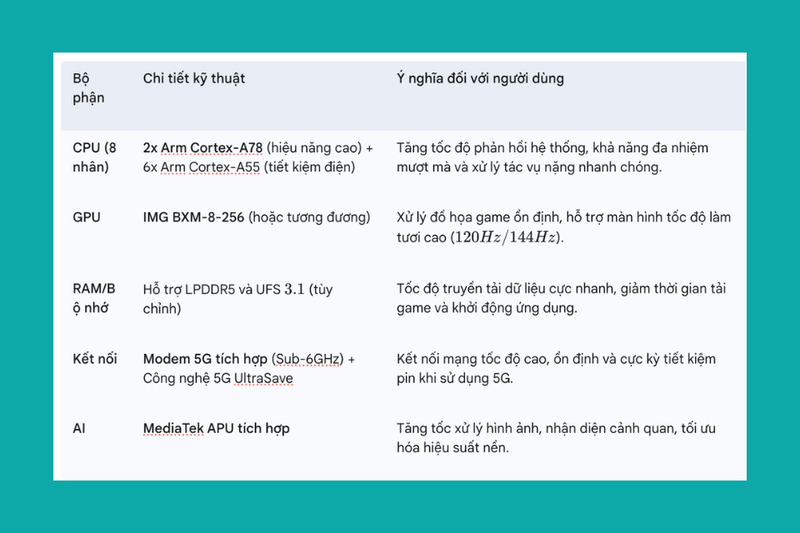 | Bộ phận | Chi tiết kỹ thuật | Ý nghĩa đối với người dùng |
|---|---|---|
| CPU (8 nhân) | 2x Arm Cortex-A78 (hiệu năng cao) + 6x Arm Cortex-A55 (tiết kiệm điện) | Tăng tốc độ phản hồi hệ thống, khả năng đa nhiệm mượt mà và xử lý tác vụ nặng nhanh chóng. |
| GPU | IMG BXM-8-256 (hoặc tương đương) | Xử lý đồ họa game ổn định, hỗ trợ màn hình tốc độ làm tươi cao ($120Hz/144Hz$). |
| RAM/Bộ nhớ | Hỗ trợ LPDDR5 và UFS $3.1$ (tùy chỉnh) | Tốc độ truyền tải dữ liệu cực nhanh, giảm thời gian tải game và khởi động ứng dụng. |
| Kết nối | Modem 5G tích hợp (Sub-6GHz) + Công nghệ 5G UltraSave | Kết nối mạng tốc độ cao, ổn định và cực kỳ tiết kiệm pin khi sử dụng 5G. |
| AI | MediaTek APU tích hợp | Tăng tốc xử lý hình ảnh, nhận diện cảnh quan, tối ưu hóa hiệu suất nền. |